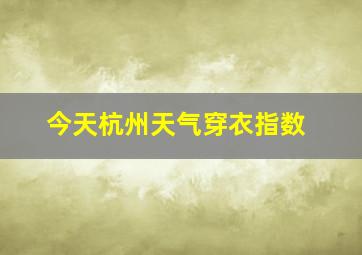 今天杭州天气穿衣指数